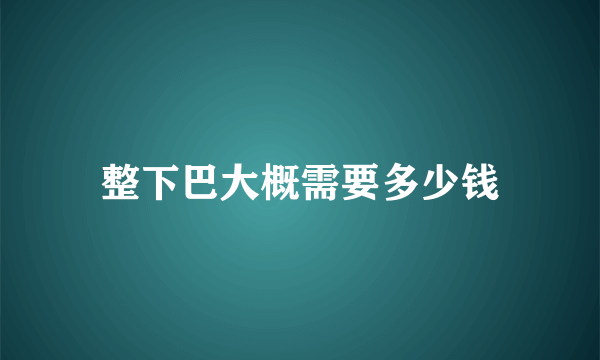 整下巴大概需要多少钱